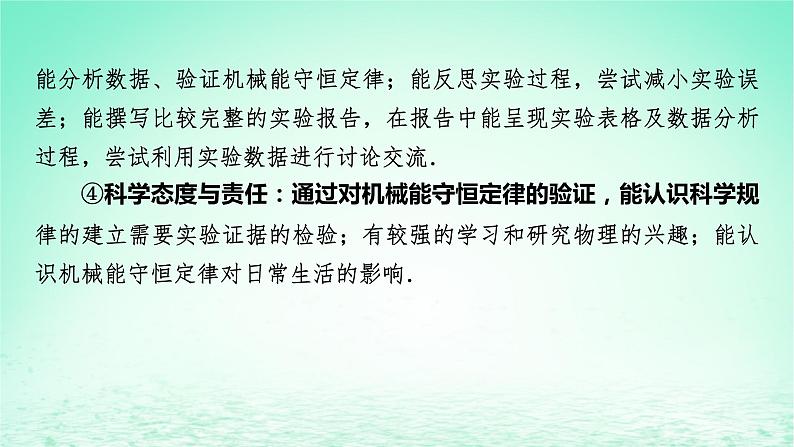 能分析数据、验证机械能守恒定律；能反思实验过程，尝试减小实验误差；能撰写比较完整的实验报告，在报告中能呈现实验表格及数据分析过程，尝试利用实验数据进行讨论交流.

④科学态度与责任：通过对机械能守恒定律的验证，能认识科学规律的建立需要实验证据的检验；有较强的学习和研究物理的兴趣；能认识机械能守恒定律对日常生活的影响.